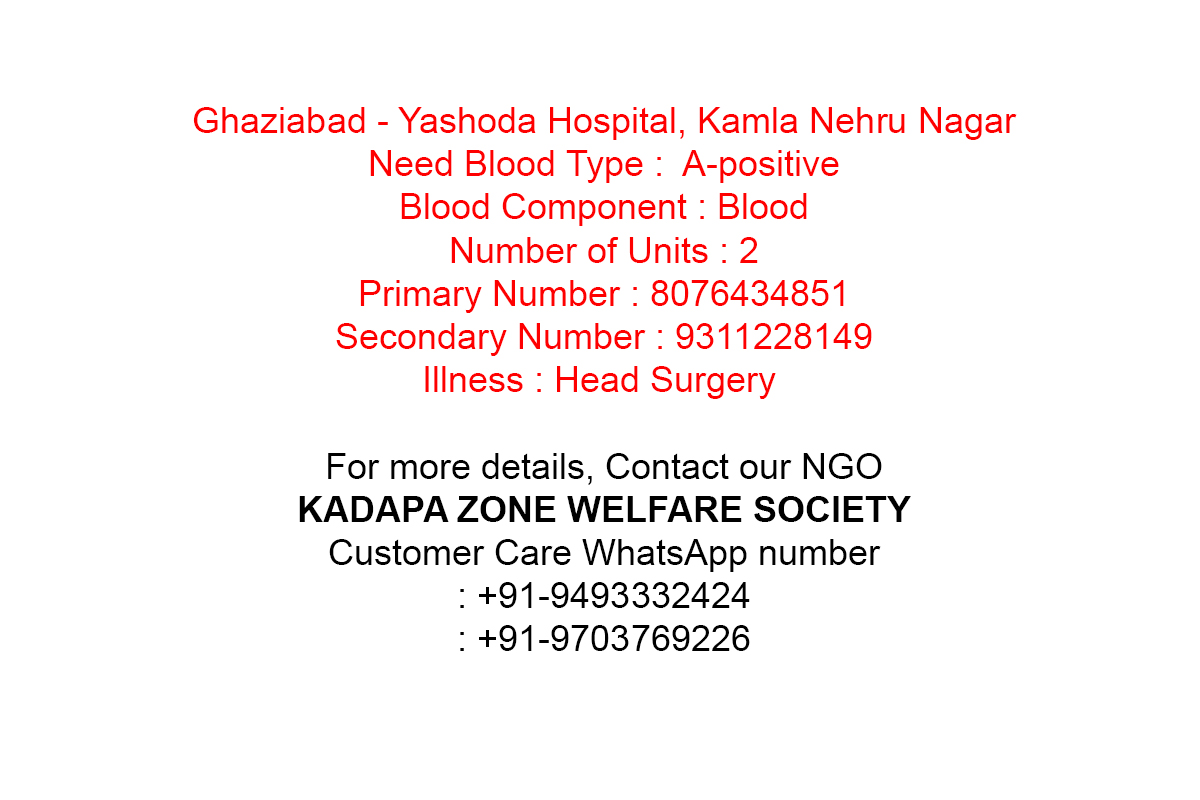 Ghaziabad - Yashoda Hospital, Kamla Nehru Nagar
Need Blood Type : A-positive
Blood Component : Blood
Number of Units : 2
Primary Number : 8076434851
Secondary Number : 9311228149
Illness : Head Surgery

For more details, Contact our NGO
KADAPA ZONE WELFARE SOCIETY
Customer Care WhatsApp number
: +91-9493332424
: +91-9703769226